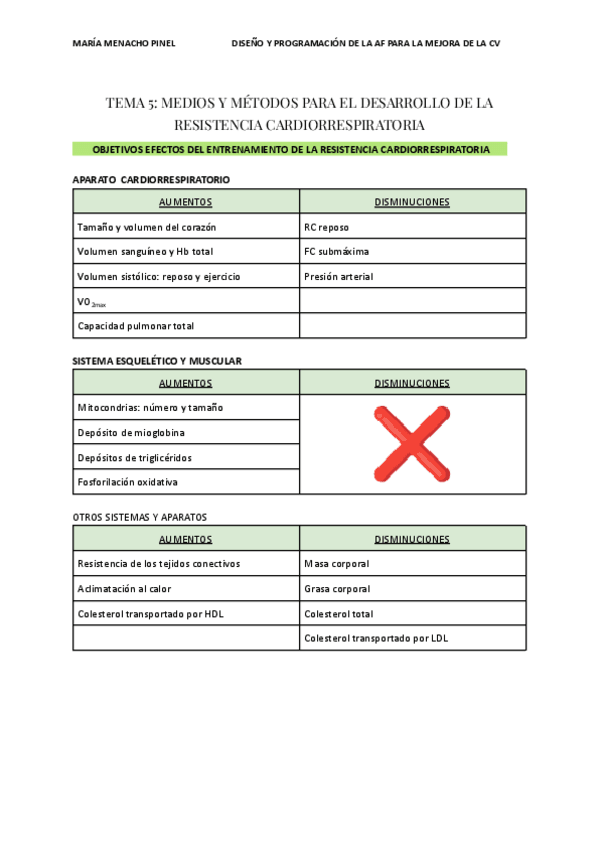 MARÍA MENACHO PINEL DISEÑO Y PROGRAMACIÓN DE LA AF PARA LA MEJORA DE LA CV

TEMA 5: MEDIOS Y MÉTODOS PARA EL DESARROLLO DE LA RESISTENCIA CARDIORRESPIRATORIA

OBJETIVOS EFECTOS DEL ENTRENAMIENTO DE LA RESISTENCIA CARDIORRESPIRATORIA

APARATO CARDIORRESPIRATORIO

| AUMENTOS | DISMINUCIONES |
|---|---|
| Tamaño y volumen del corazón | RC reposo |
| Volumen sanguíneo y Hb total | FC submáxima |
| Volumen sistólico: reposo y ejercicio | Presión arterial |
| $VO_{2max}$ | |
| Capacidad pulmonar total | |

SISTEMA ESQUELÉTICO Y MUSCULAR

| AUMENTOS | DISMINUCIONES |
|---|---|
| Mitocondrias: número y tamaño | |
| Depósito de mioglobina | |
| Depósitos de triglicéridos | |
| Fosforilación oxidativa | |

OTROS SISTEMAS Y APARATOS

| AUMENTOS | DISMINUCIONES |
|---|---|
| Resistencia de los tejidos conectivos | Masa corporal |
| Aclimatación al calor | Grasa corporal |
| Colesterol transportado por HDL | Colesterol total |
| | Colesterol transportado por LDL |